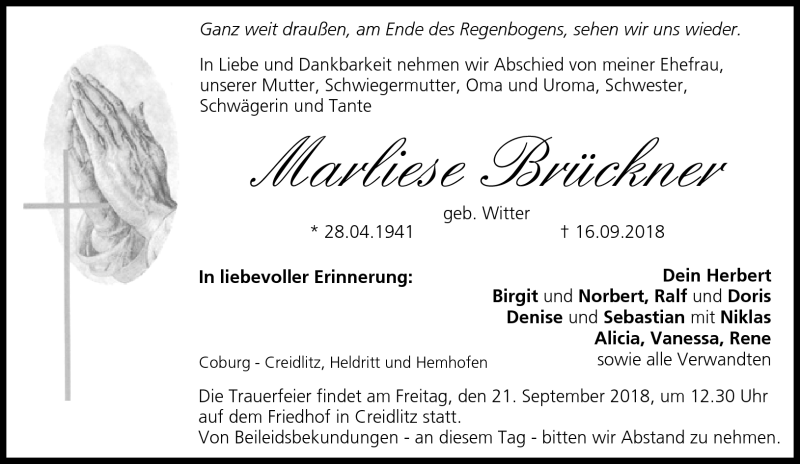 Ganz weit draußen, am Ende des Regenbogens, sehen wir uns wieder.

In Liebe und Dankbarkeit nehmen wir Abschied von meiner Ehefrau, unserer Mutter, Schwiegermutter, Oma und Uroma, Schwester, Schwägerin und Tante

Marliese Brückner

geb. Witter

* 28.04.1941 † 16.09.2018

In liebevoller Erinnerung:

Dein Herbert
Birgit und Norbert, Ralf und Doris
Denise und Sebastian mit Niklas
Alicia, Vanessa, Rene
sowie alle Verwandten

Coburg - Creidlitz, Heldritt und Hemhofen

Die Trauerfeier findet am Freitag, den 21. September 2018, um 12.30 Uhr auf dem Friedhof in Creidlitz statt.
Von Beileidsbekundungen - an diesem Tag - bitten wir Abstand zu nehmen.